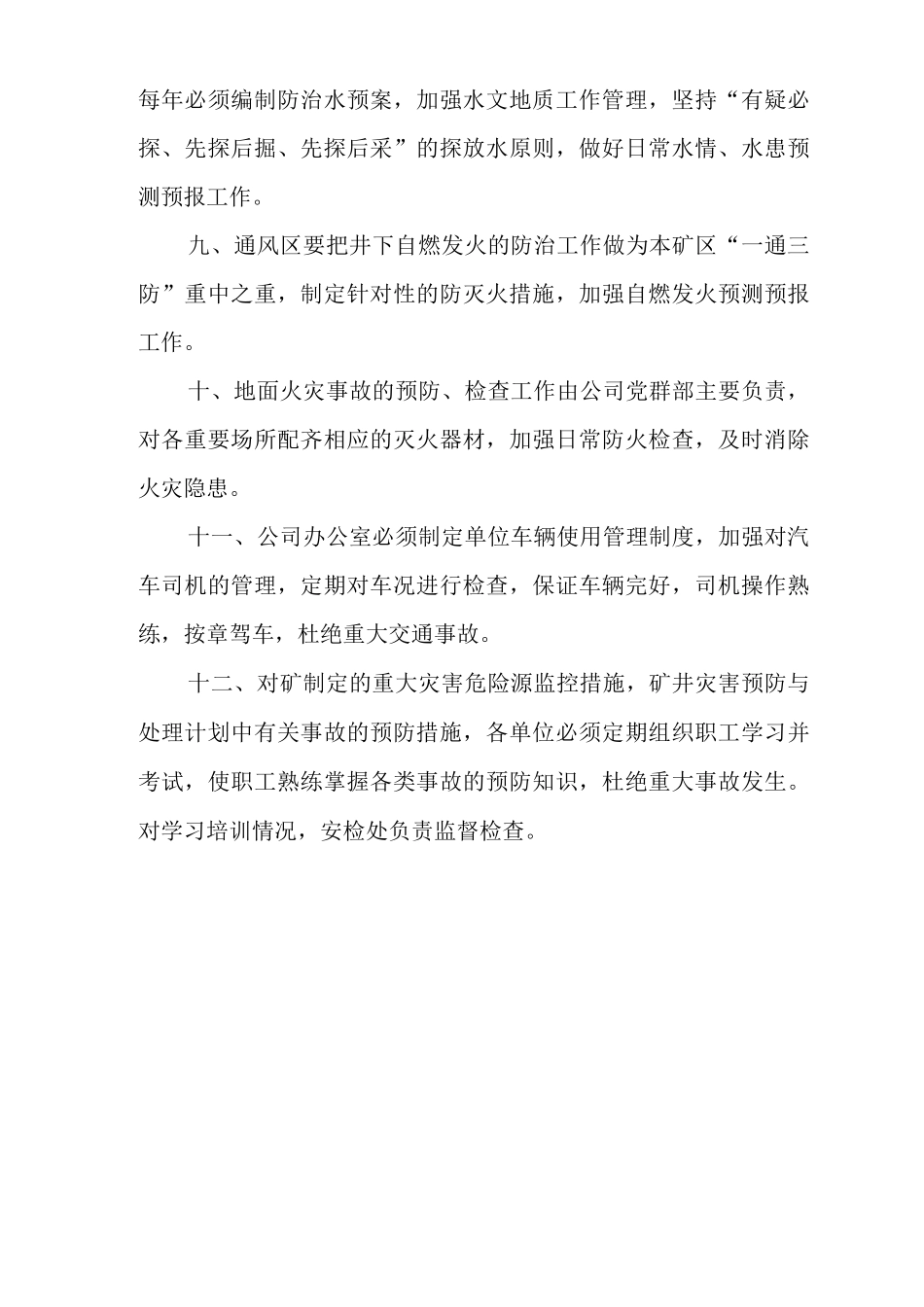 每年必须编制防治水预案，加强水文地质工作管理，坚持“有疑必探、先探后掘、先探后采”的探放水原则，做好日常水情、水患预测预报工作。

九、通风区要把井下自燃发火的防治工作做为本矿区“一通三防”重中之重，制定针对性的防灭火措施，加强自燃发火预测预报工作。

十、地面火灾事故的预防、检查工作由公司党群部主要负责，对各重要场所配齐相应的灭火器材，加强日常防火检查，及时消除火灾隐患。

十一、公司办公室必须制定单位车辆使用管理制度，加强对汽车司机的管理，定期对车况进行检查，保证车辆完好，司机操作熟练，按章驾车，杜绝重大交通事故。

十二、对矿制定的重大灾害危险源监控措施，矿井灾害预防与处理计划中有关事故的预防措施，各单位必须定期组织职工学习并考试，使职工熟练掌握各类事故的预防知识，杜绝重大事故发生。对学习培训情况，安检处负责监督检查。